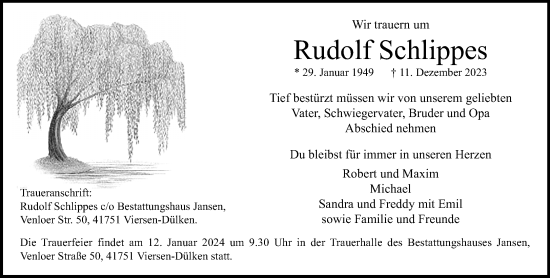 Wir trauern um

Rudolf Schlippes

* 29. Januar 1949 † 11. Dezember 2023

Tief bestürzt müssen wir von unserem geliebten Vater, Schwiegervater, Bruder und Opa Abschied nehmen

Du bleibst für immer in unseren Herzen

Robert und Maxim
Michael
Sandra und Freddy mit Emil
sowie Familie und Freunde

Traueranschrift:
Rudolf Schlippes c/o Bestattungshaus Jansen,
Venloer Str. 50, 41751 Viersen-Dülken.

Die Trauerfeier findet am 12. Januar 2024 um 9.30 Uhr in der Trauerhalle des Bestattungshauses Jansen, Venloer Straße 50, 41751 Viersen-Dülken statt.